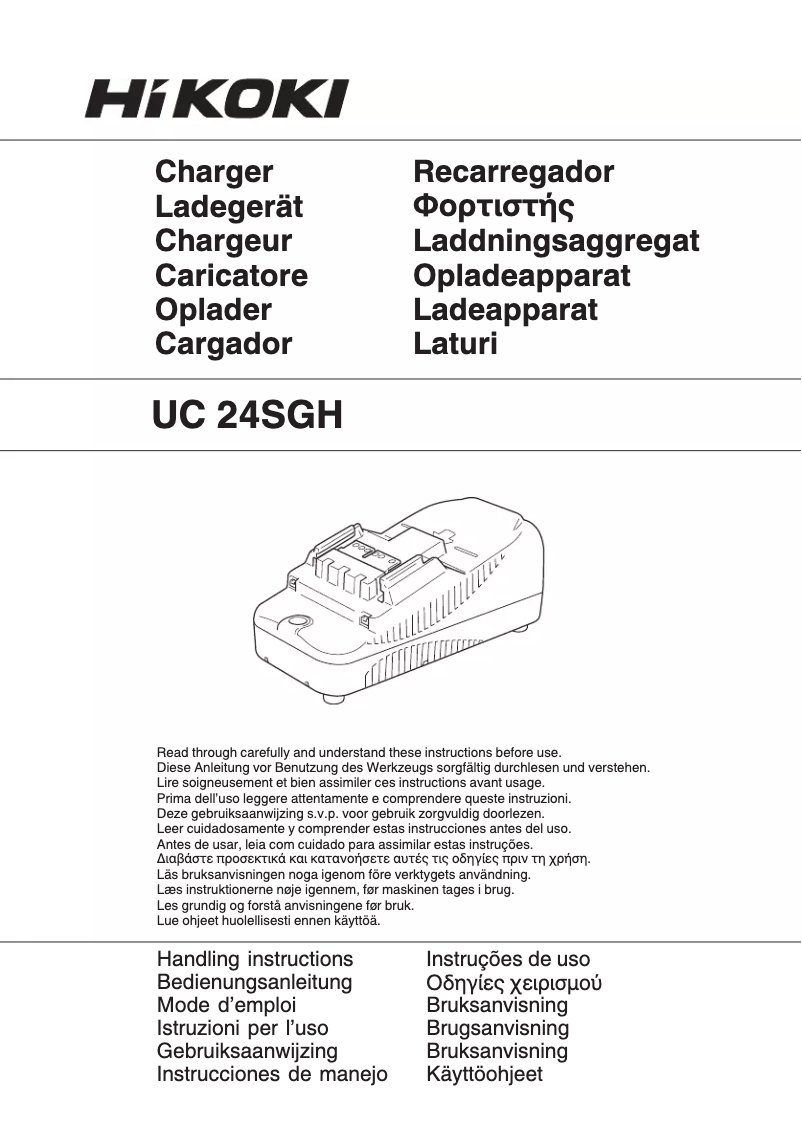 HiKOKI

Charger
Ladegerät
Chargeur
Caricatore
Oplader
Cargador

Recarregador
Φορτιστής
Laddningsaggregat
Opladeapparat
Ladeapparat
Laturi

UC 24SGH

Read through carefully and understand these instructions before use.
Diese Anleitung vor Benutzung des Werkzeugs sorgfältig durchlesen und verstehen.
Lire soigneusement et bien assimiler ces instructions avant usage.
Prima dell'uso leggere attentamente e comprendere queste instruzioni.
Deze gebruiksaanwijzing s.v.p. voor gebruik zorgvuldig doorlezen.
Leer cuidadosamente y comprender estas instrucciones antes del uso.
Antes de usar, leia com cuidado para assimilar estas instruções.
Διαβάστε προσεκτικά και κατανοήσετε αυτές τις οδηγίες πριν τη χρήση.
Läs bruksanvisningen noga igenom före verktygets användning.
Læs instruktionerne nøje igennem, før maskinen tages i brug.
Les grundig og forstå anvisningene før bruk.
Lue ohjeet huolellisesti ennen käyttöä.

Handling instructions
Bedienungsanleitung
Mode d'emploi
Istruzioni per l'uso
Gebruiksaanwijzing
Instrucciones de manejo

Instruções de uso
Οδηγίες χειρισμού
Bruksanvisning
Brugsanvisning
Bruksanvisning
Käyttöohjeet